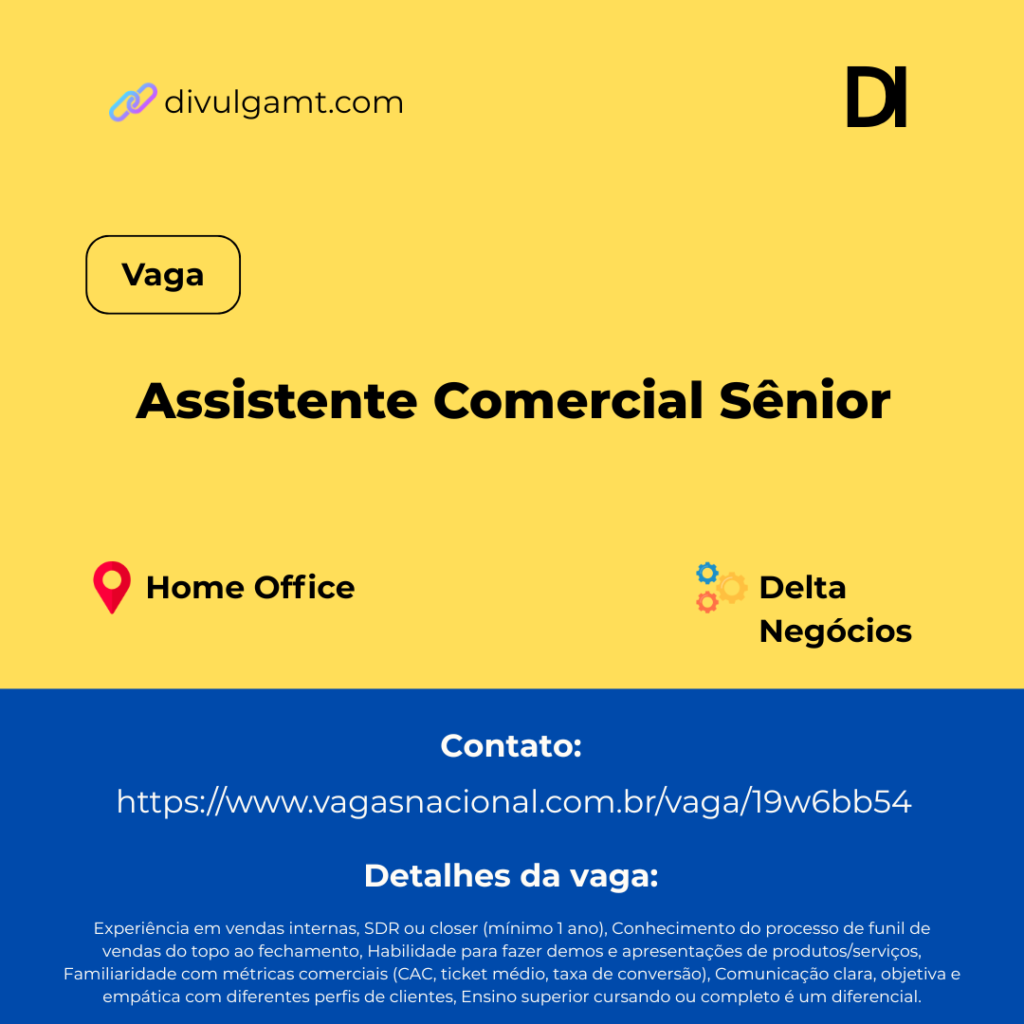 divulgamt.com

DI

Vaga

Assistente Comercial Sênior

Home Office

Delta Negócios

Contato:

https://www.vagasnacional.com.br/vaga/19w6bb54

Detalhes da vaga:

Experiência em vendas internas, SDR ou closer (mínimo 1 ano), Conhecimento do processo de funil de vendas do topo ao fechamento, Habilidade para fazer demos e apresentações de produtos/serviços, Familiaridade com métricas comerciais (CAC, ticket médio, taxa de conversão), Comunicação clara, objetiva e empática com diferentes perfis de clientes, Ensino superior cursando ou completo é um diferencial.